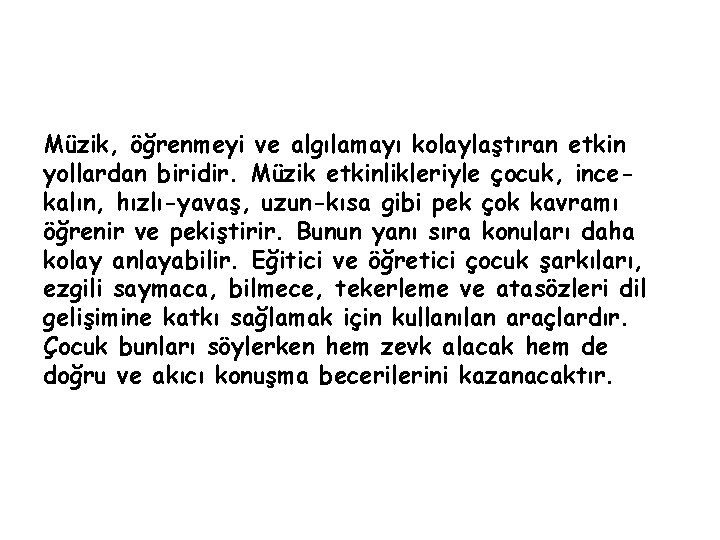 Müzik, öğrenmeyi ve algılamayı kolaylaştıran etkin yollardan biridir. Müzik etkinlikleriyle çocuk, ince-kalın, hızlı-yavaş, uzun-kısa gibi pek çok kavramı öğrenir ve pekiştirir. Bunun yanı sıra konuları daha kolay anlayabilir. Eğitici ve öğretici çocuk şarkıları, ezgili saymaca, bilmece, tekerleme ve atasözleri dil gelişimine katkı sağlamak için kullanılan araçlardır. Çocuk bunları söylerken hem zevk alacak hem de doğru ve akıcı konuşma becerilerini kazanacaktır.